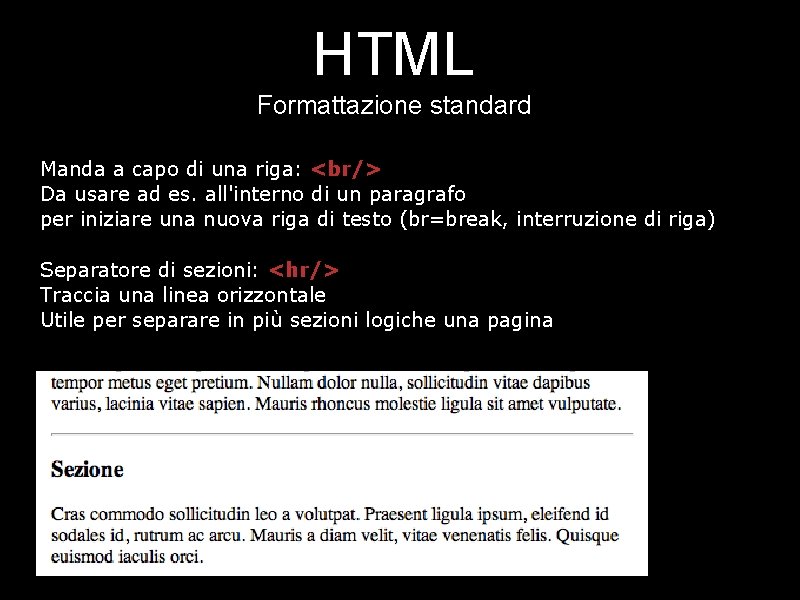 HTML
Formattazione standard

Manda a capo di una riga: <br/>
Da usare ad es. all'interno di un paragrafo
per iniziare una nuova riga di testo (br=break, interruzione di riga)

Separatore di sezioni: <hr/>
Traccia una linea orizzontale
Utile per separare in più sezioni logiche una pagina

tempor metus eget pretium. Nullam dolor nulla, sollicitudin vitae dapibus varius, lacinia vitae sapien. Mauris rhoncus molestie ligula sit amet vulputate.

Sezione

Cras commodo sollicitudin leo a volutpat. Praesent ligula ipsum, eleifend id sodales id, rutrum ac arcu. Mauris a diam velit, vitae venenatis felis. Quisque euismod iaculis orci.